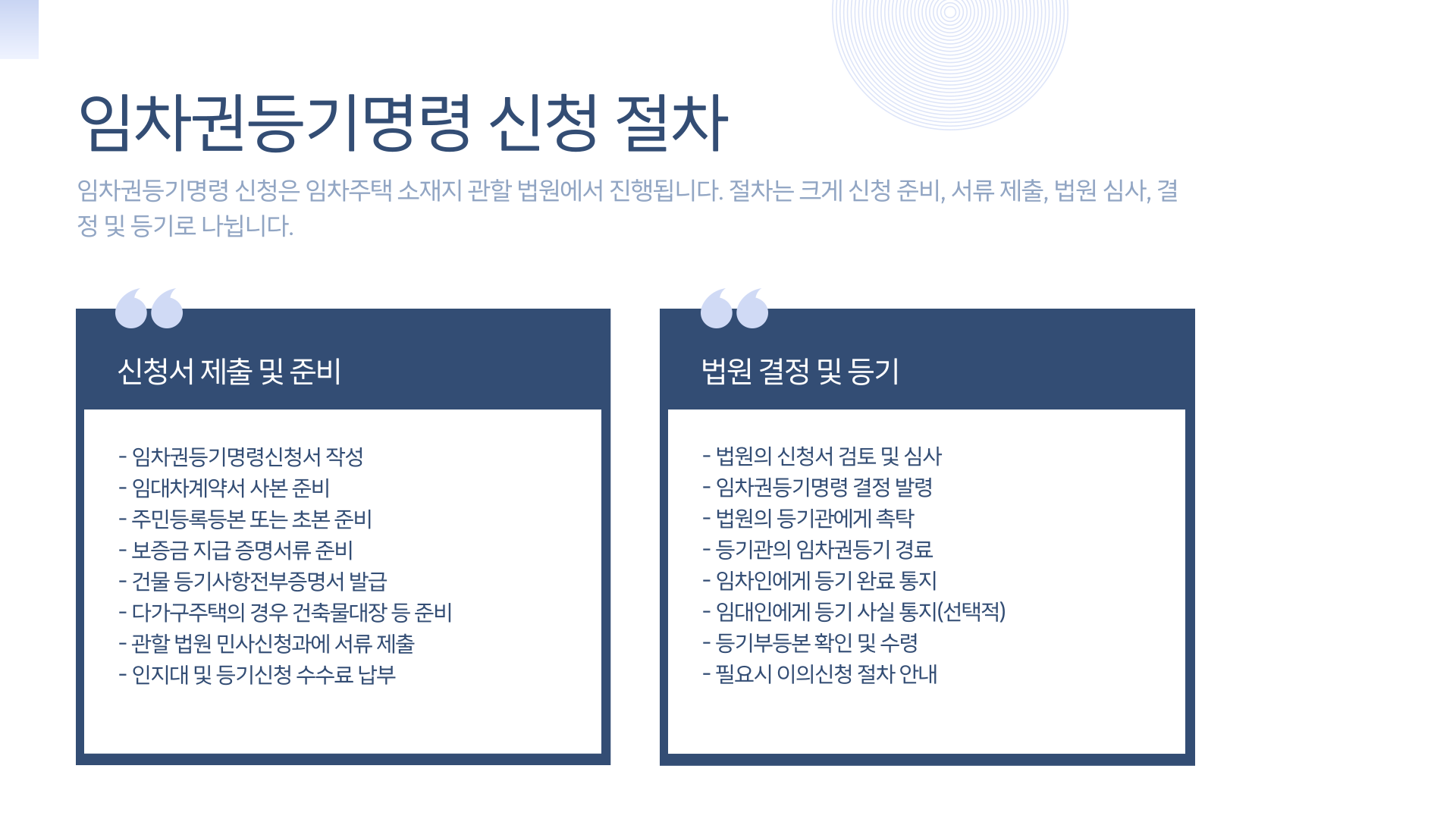 임차권등기명령 신청 절차

임차권등기명령 신청은 임차주택 소재지 관할 법원에서 진행됩니다. 절차는 크게 신청 준비, 서류 제출, 법원 심사, 결정 및 등기로 나뉩니다.

신청서 제출 및 준비

- 임차권등기명령신청서 작성
- 임대차계약서 사본 준비
- 주민등록등본 또는 초본 준비
- 보증금 지급 증명서류 준비
- 건물 등기사항전부증명서 발급
- 다가구주택의 경우 건축물대장 등 준비
- 관할 법원 민사신청과에 서류 제출
- 인지대 및 등기신청 수수료 납부

법원 결정 및 등기

- 법원의 신청서 검토 및 심사
- 임차권등기명령 결정 발령
- 법원의 등기관에게 촉탁
- 등기관의 임차권등기 경료
- 임차인에게 등기 완료 통지
- 임대인에게 등기 사실 통지(선택적)
- 등기부등본 확인 및 수령
- 필요시 이의신청 절차 안내